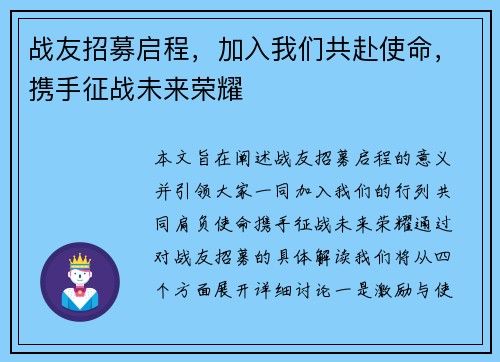 战友招募启程，加入我们共赴使命，携手征战未来荣耀

本文旨在阐述战友招募启程的意义并引领大家一同加入我们的行列共同肩负使命携手征战未来荣耀通过对战友招募的具体解读我们将从四个方面展开详细讨论一是激励与使